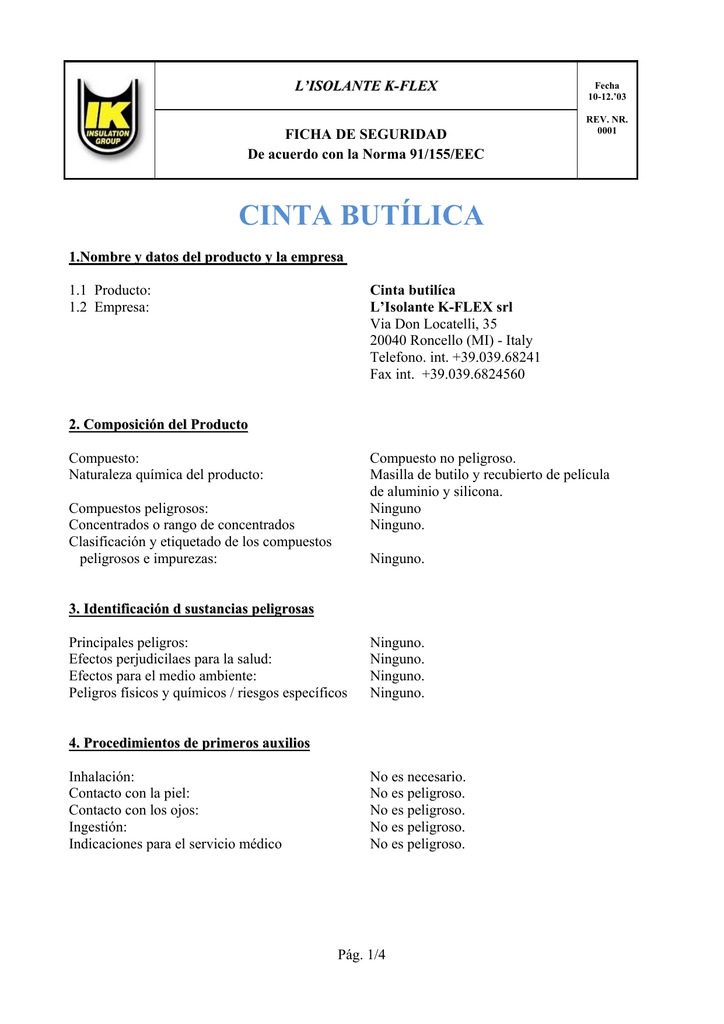 IK INSULATION GROUP

L'ISOLANTE K-FLEX

Fecha 10-12.'03

FICHA DE SEGURIDAD
De acuerdo con la Norma 91/155/EEC

REV. NR. 0001

CINTA BUTÍLICA

1.Nombre y datos del producto y la empresa

1.1 Producto: Cinta butilíca
1.2 Empresa: L'Isolante K-FLEX srl
Via Don Locatelli, 35
20040 Roncello (MI) - Italy
Telefono. int. +39.039.68241
Fax int. +39.039.6824560

2. Composición del Producto

Compuesto: Compuesto no peligroso.
Naturaleza química del producto: Masilla de butilo y recubierto de película de aluminio y silicona.
Compuestos peligrosos: Ninguno
Concentrados o rango de concentrados Ninguno.
Clasificación y etiquetado de los compuestos peligrosos e impurezas: Ninguno.

3. Identificación d sustancias peligrosas

Principales peligros: Ninguno.
Efectos perjudicilaes para la salud: Ninguno.
Efectos para el medio ambiente: Ninguno.
Peligros físicos y químicos / riesgos específicos Ninguno.

4. Procedimientos de primeros auxilios

Inhalación: No es necesario.
Contacto con la piel: No es peligroso.
Contacto con los ojos: No es peligroso.
Ingestión: No es peligroso.
Indicaciones para el servicio médico No es peligroso.

Pág. 1/4